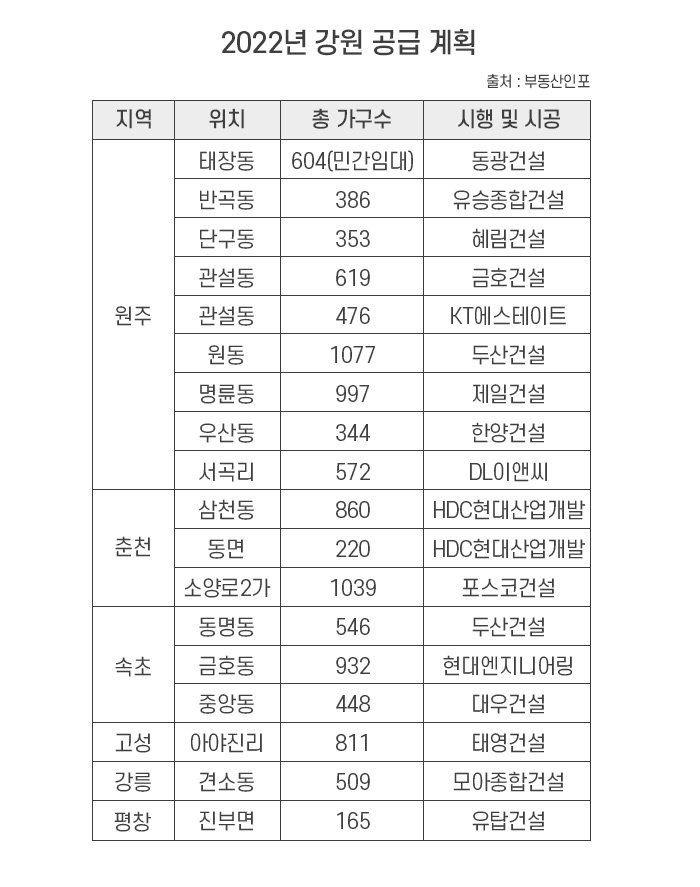 2022년 강원 공급 계획

출처 : 부동산인포

| 지역 | 위치 | 총 가구수 | 시행 및 시공 |
|---|---|---|---|
| 원주 | 태장동 | 604(민간임대) | 동광건설 |
| | 반곡동 | 386 | 유승종합건설 |
| | 단구동 | 353 | 혜림건설 |
| | 관설동 | 619 | 금호건설 |
| | 관설동 | 476 | KT에스테이트 |
| | 원동 | 1077 | 두산건설 |
| | 명륜동 | 997 | 제일건설 |
| | 우산동 | 344 | 한양건설 |
| | 서곡리 | 572 | DL이앤씨 |
| 춘천 | 삼천동 | 860 | HDC현대산업개발 |
| | 동면 | 220 | HDC현대산업개발 |
| | 소양로2가 | 1039 | 포스코건설 |
| 속초 | 동명동 | 546 | 두산건설 |
| | 금호동 | 932 | 현대엔지니어링 |
| | 중앙동 | 448 | 대우건설 |
| 고성 | 아야진리 | 811 | 태영건설 |
| 강릉 | 견소동 | 509 | 모아종합건설 |
| 평창 | 진부면 | 165 | 유탑건설 |